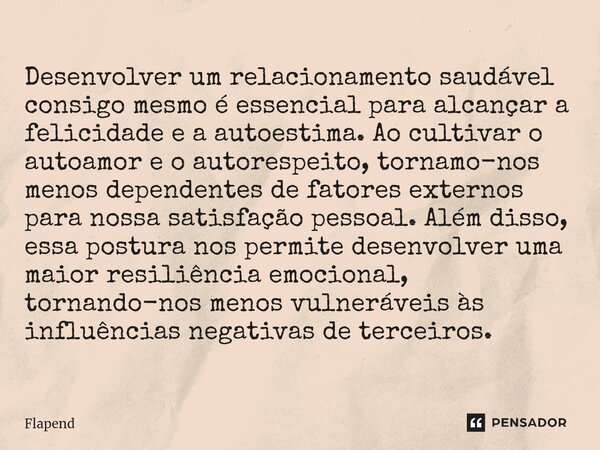 Desenvolver um relacionamento saudável consigo mesmo é essencial para alcançar a felicidade e a autoestima. Ao cultivar o autoamor e o autorespeito, tornamo-nos menos dependentes de fatores externos para nossa satisfação pessoal. Além disso, essa postura nos permite desenvolver uma maior resiliência emocional, tornando-nos menos vulneráveis às influências negativas de terceiros.

Flapend

PENSADOR